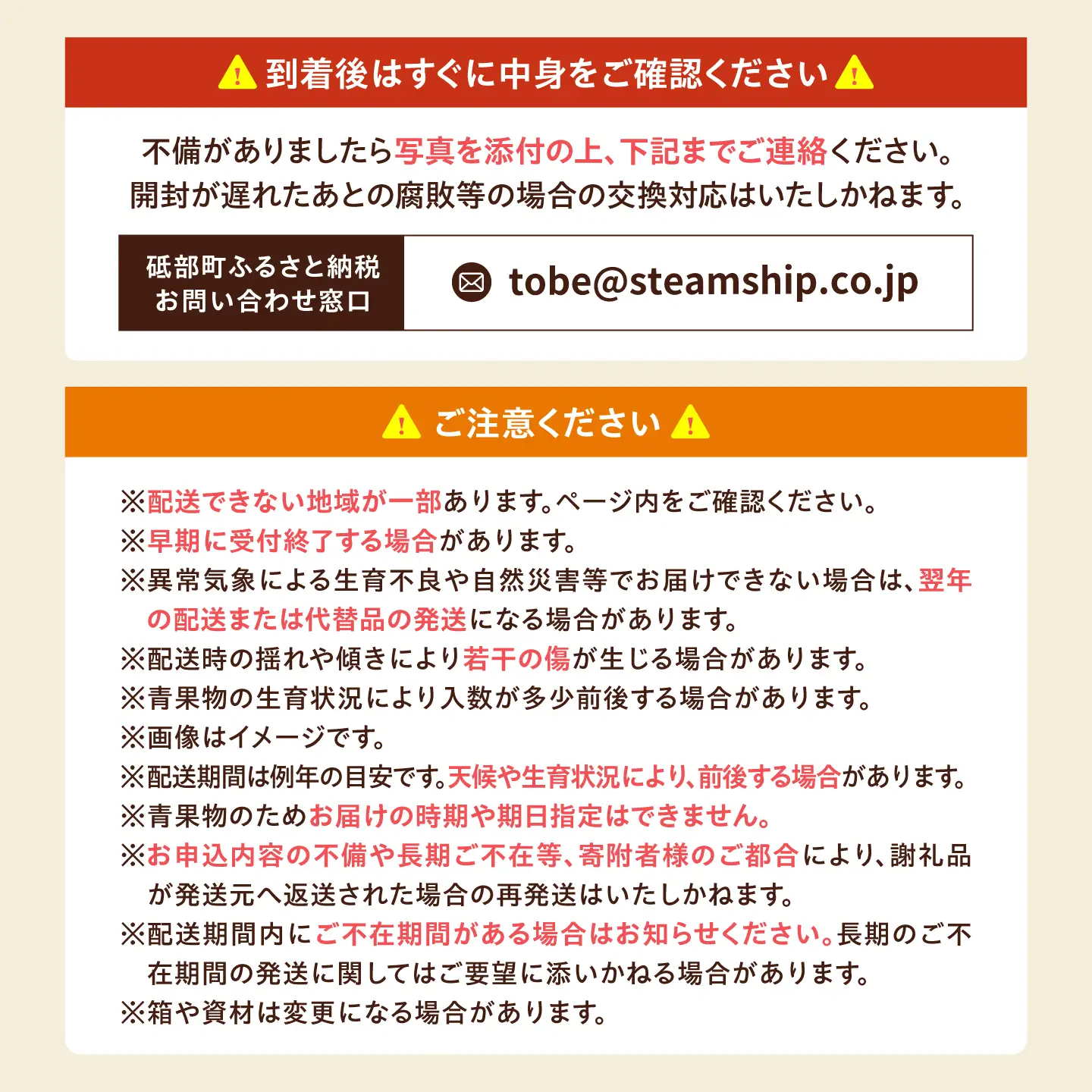 到着後はすぐに中身をご確認ください

不備がありましたら写真を添付の上、下記までご連絡ください。
開封が遅れたあとの腐敗等の場合の交換対応はいたしかねます。

砥部町ふるさと納税
お問い合わせ窓口

tobe@steamship.co.jp

ご注意ください

※配送できない地域が一部あります。ページ内をご確認ください。
※早期に受付終了する場合があります。
※異常気象による生育不良や自然災害等でお届けできない場合は、翌年の配送または代替品の発送になる場合があります。
※配送時の揺れや傾きにより若干の傷が生じる場合があります。
※青果物の生育状況により入数が多少前後する場合があります。
※画像はイメージです。
※配送期間は例年の目安です。天候や生育状況により、前後する場合があります。
※青果物のためお届けの時期や期日指定はできません。
※お申込内容の不備や長期ご不在等、寄附者様のご都合により、謝礼品が発送元へ返送された場合の再発送はいたしかねます。
※配送期間内にご不在期間がある場合はお知らせください。長期のご不在期間の発送に関してはご要望に添いかねる場合があります。
※箱や資材は変更になる場合があります。